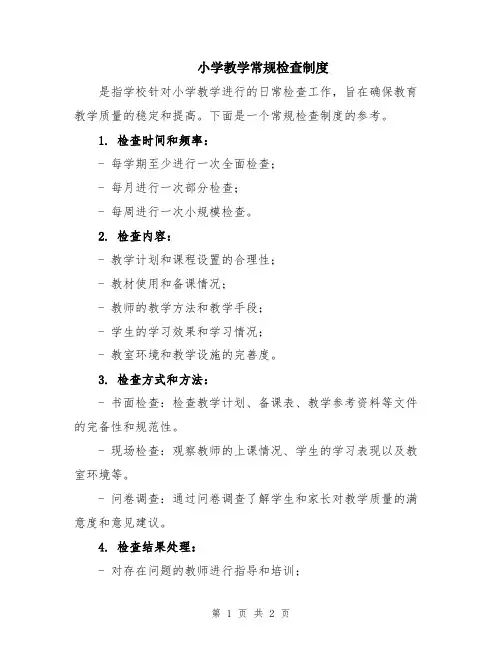 小学教学常规检查制度

是指学校针对小学教学进行的日常检查工作，旨在确保教育教学质量的稳定和提高。下面是一个常规检查制度的参考。

1. 检查时间和频率：

- 每学期至少进行一次全面检查；

- 每月进行一次部分检查；

- 每周进行一次小规模检查。

2. 检查内容：

- 教学计划和课程设置的合理性；

- 教材使用和备课情况；

- 教师的教学方法和教学手段；

- 学生的学习效果和学习情况；

- 教室环境和教学设施的完善度。

3. 检查方式和方法：

- 书面检查：检查教学计划、备课表、教学参考资料等文件的完备性和规范性。

- 现场检查：观察教师的上课情况、学生的学习表现以及教室环境等。

- 问卷调查：通过问卷调查了解学生和家长对教学质量的满意度和意见建议。

4. 检查结果处理：

- 对存在问题的教师进行指导和培训；

第 1 页 共 2 页